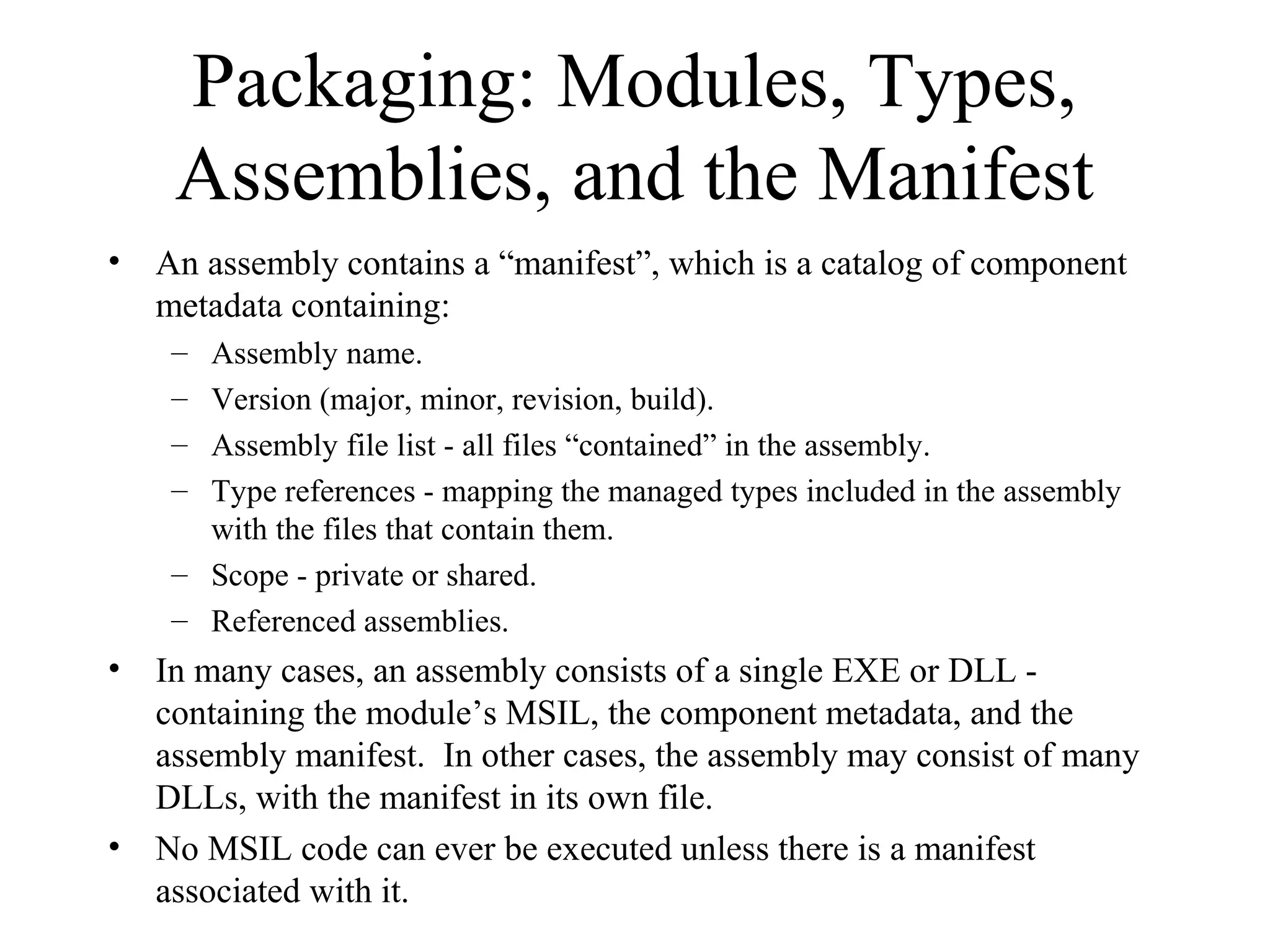 Packaging: Modules, Types, Assemblies, and the Manifest

• An assembly contains a “manifest”, which is a catalog of component metadata containing:
  – Assembly name.
  – Version (major, minor, revision, build).
  – Assembly file list - all files “contained” in the assembly.
  – Type references - mapping the managed types included in the assembly with the files that contain them.
  – Scope - private or shared.
  – Referenced assemblies.
• In many cases, an assembly consists of a single EXE or DLL - containing the module’s MSIL, the component metadata, and the assembly manifest. In other cases, the assembly may consist of many DLLs, with the manifest in its own file.
• No MSIL code can ever be executed unless there is a manifest associated with it.